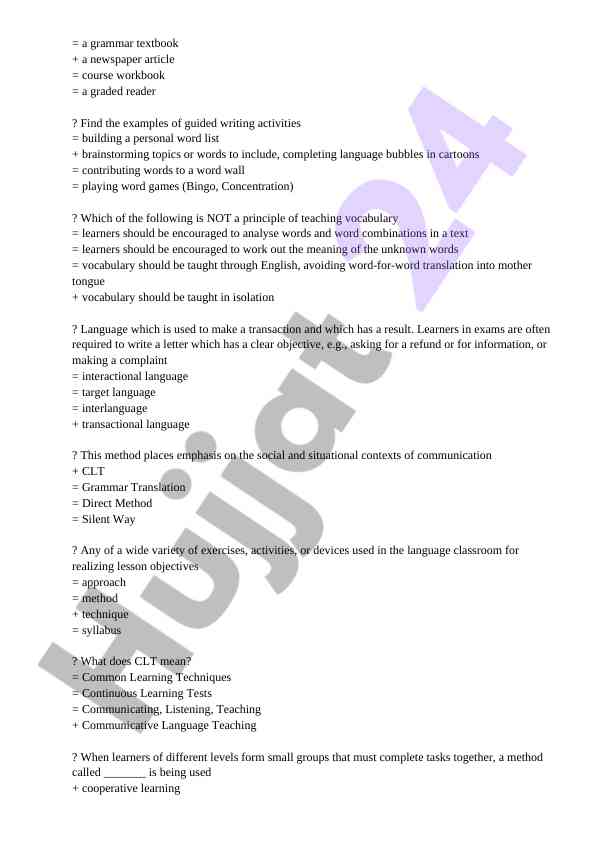 = a grammar textbook
+ a newspaper article
= course workbook
= a graded reader

? Find the examples of guided writing activities
= building a personal word list
+ brainstorming topics or words to include, completing language bubbles in cartoons
= contributing words to a word wall
= playing word games (Bingo, Concentration)

? Which of the following is NOT a principle of teaching vocabulary
= learners should be encouraged to analyse words and word combinations in a text
= learners should be encouraged to work out the meaning of the unknown words
= vocabulary should be taught through English, avoiding word-for-word translation into mother tongue
+ vocabulary should be taught in isolation

? Language which is used to make a transaction and which has a result. Learners in exams are often required to write a letter which has a clear objective, e.g., asking for a refund or for information, or making a complaint
= interactional language
= target language
= interlanguage
+ transactional language

? This method places emphasis on the social and situational contexts of communication
+ CLT
= Grammar Translation
= Direct Method
= Silent Way

? Any of a wide variety of exercises, activities, or devices used in the language classroom for realizing lesson objectives
= approach
= method
+ technique
= syllabus

? What does CLT mean?
= Common Learning Techniques
= Continuous Learning Tests
= Communicating, Listening, Teaching
+ Communicative Language Teaching

? When learners of different levels form small groups that must complete tasks together, a method called _______ is being used
+ cooperative learning

Hujjat 24